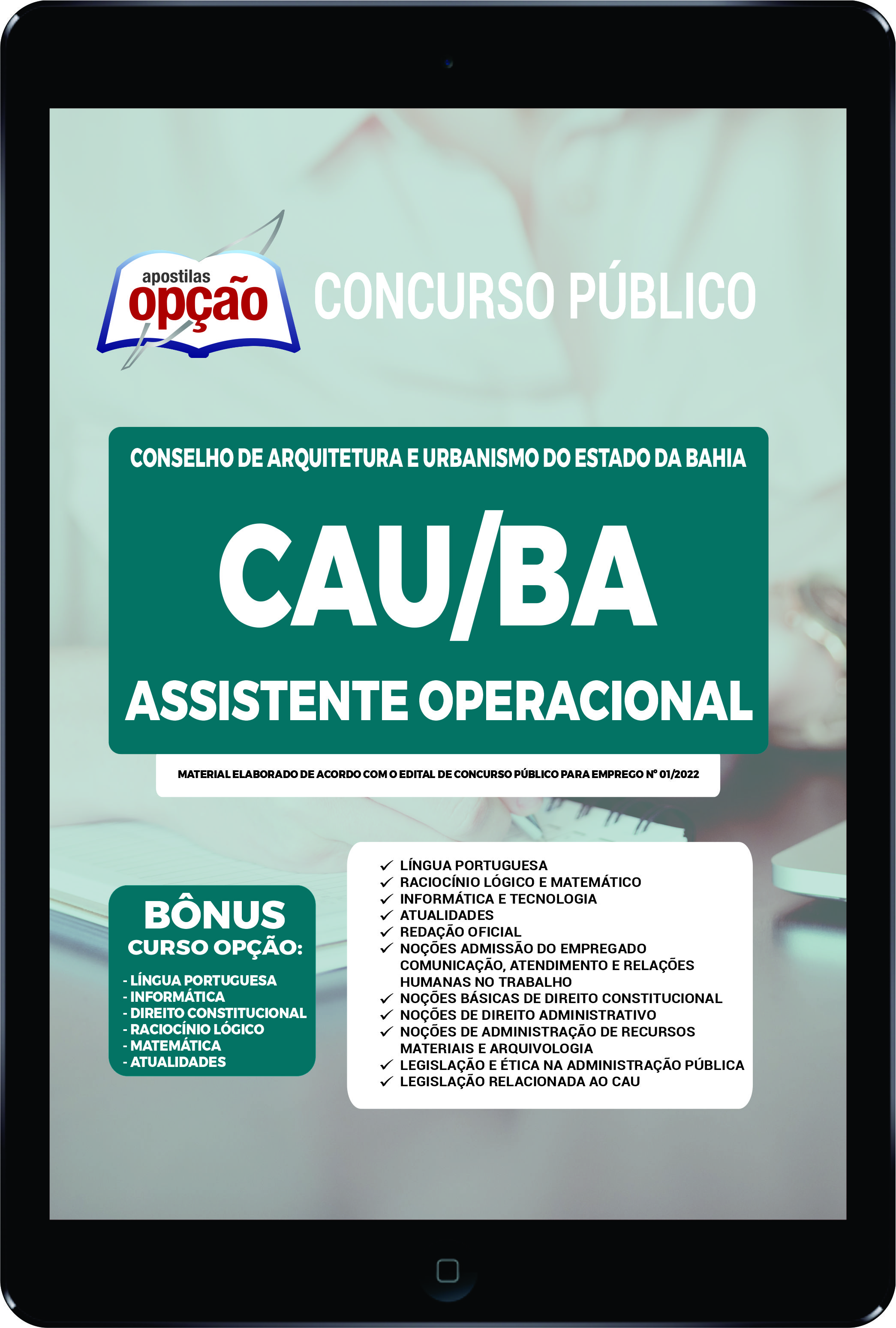 apostilas opção

CONCURSO PÚBLICO

CONSELHO DE ARQUITETURA E URBANISMO DO ESTADO DA BAHIA

CAU/BA

ASSISTENTE OPERACIONAL

MATERIAL ELABORADO DE ACORDO COM O EDITAL DE CONCURSO PÚBLICO PARA EMPREGO Nº 01/2022

BÔNUS
CURSO OPÇÃO:
- LÍNGUA PORTUGUESA
- INFORMÁTICA
- DIREITO CONSTITUCIONAL
- RACIOCÍNIO LÓGICO
- MATEMÁTICA
- ATUALIDADES

✓ LÍNGUA PORTUGUESA
✓ RACIOCÍNIO LÓGICO E MATEMÁTICO
✓ INFORMÁTICA E TECNOLOGIA
✓ ATUALIDADES
✓ REDAÇÃO OFICIAL
✓ NOÇÕES ADMISSÃO DO EMPREGADO COMUNICAÇÃO, ATENDIMENTO E RELAÇÕES HUMANAS NO TRABALHO
✓ NOÇÕES BÁSICAS DE DIREITO CONSTITUCIONAL
✓ NOÇÕES DE DIREITO ADMINISTRATIVO
✓ NOÇÕES DE ADMINISTRAÇÃO DE RECURSOS MATERIAIS E ARQUIVOLOGIA
✓ LEGISLAÇÃO E ÉTICA NA ADMINISTRAÇÃO PÚBLICA
✓ LEGISLAÇÃO RELACIONADA AO CAU